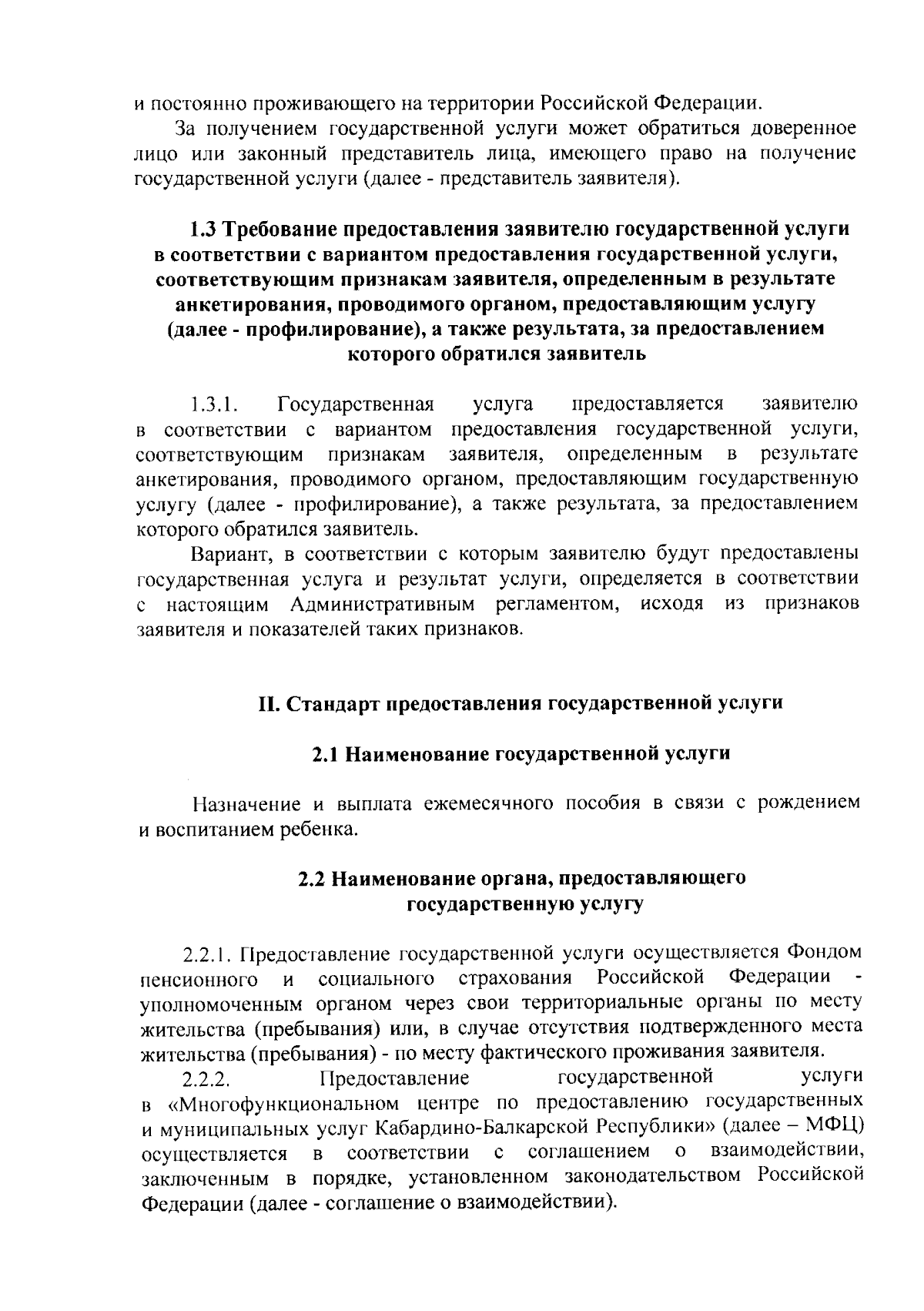 и постоянно проживающего на территории Российской Федерации.

За получением государственной услуги может обратиться доверенное лицо или законный представитель лица, имеющего право на получение государственной услуги (далее - представитель заявителя).

1.3 Требование предоставления заявителю государственной услуги в соответствии с вариантом предоставления государственной услуги, соответствующим признакам заявителя, определенным в результате анкетирования, проводимого органом, предоставляющим услугу (далее - профилирование), а также результата, за предоставлением которого обратился заявитель

1.3.1. Государственная услуга предоставляется заявителю в соответствии с вариантом предоставления государственной услуги, соответствующим признакам заявителя, определенным в результате анкетирования, проводимого органом, предоставляющим государственную услугу (далее - профилирование), а также результата, за предоставлением которого обратился заявитель.

Вариант, в соответствии с которым заявителю будут предоставлены государственная услуга и результат услуги, определяется в соответствии с настоящим Административным регламентом, исходя из признаков заявителя и показателей таких признаков.

II. Стандарт предоставления государственной услуги

2.1 Наименование государственной услуги

Назначение и выплата ежемесячного пособия в связи с рождением и воспитанием ребенка.

2.2 Наименование органа, предоставляющего государственную услугу

2.2.1. Предоставление государственной услуги осуществляется Фондом пенсионного и социального страхования Российской Федерации - уполномоченным органом через свои территориальные органы по месту жительства (пребывания) или, в случае отсутствия подтвержденного места жительства (пребывания) - по месту фактического проживания заявителя.

2.2.2. Предоставление государственной услуги в «Многофункциональном центре по предоставлению государственных и муниципальных услуг Кабардино-Балкарской Республики» (далее – МФЦ) осуществляется в соответствии с соглашением о взаимодействии, заключенным в порядке, установленном законодательством Российской Федерации (далее - соглашение о взаимодействии).